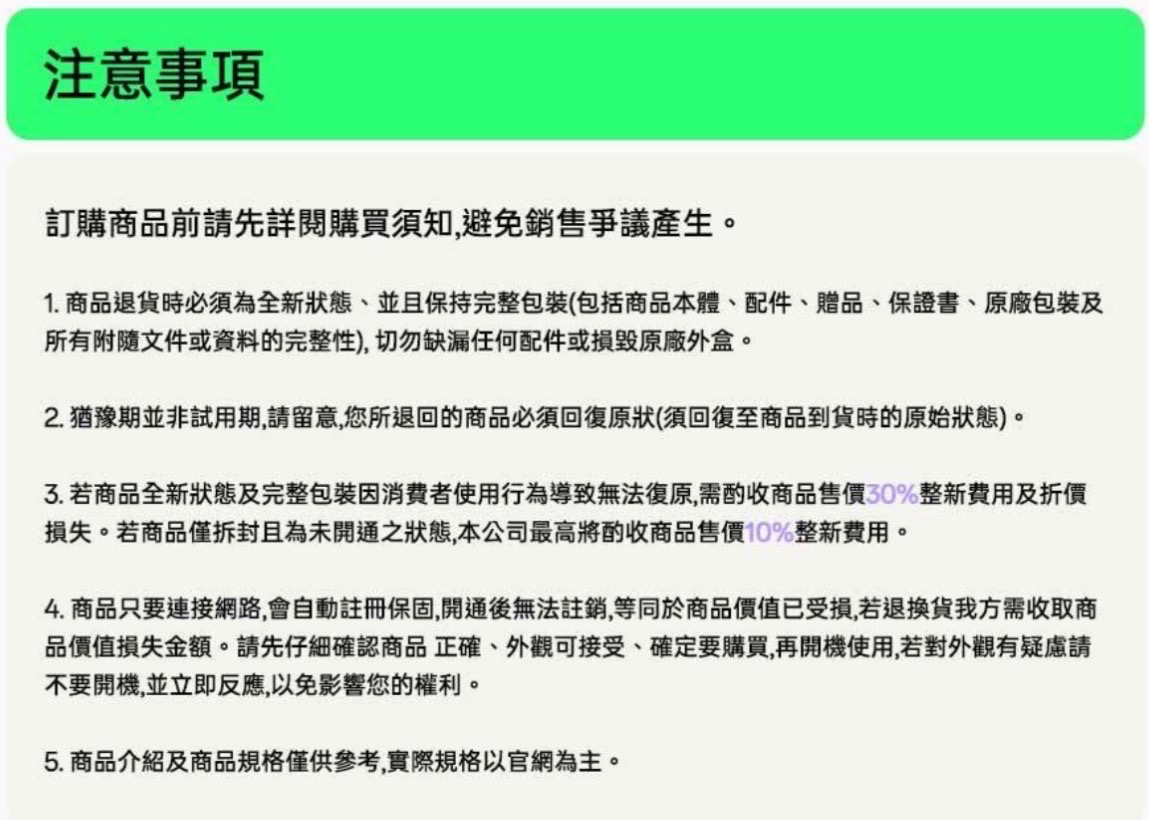 注意事項

訂購商品前請先詳閱購買須知,避免銷售爭議產生。

1.商品退貨時必須為全新狀態、並且保持完整包裝(包括商品本體、配件、贈品、保證書、原廠包裝及所有附隨文件或資料的完整性),切勿缺漏任何配件或損毀原廠外盒。

2.猶豫期並非試用期,請留意,您所退回的商品必須回復原狀(須回復至商品到貨時的原始狀態)。

3.若商品全新狀態及完整包裝因消費者使用行為導致無法復原,需酌收商品售價30%整新費用及折價損失。若商品僅拆封且為未開通之狀態,本公司最高將酌收商品售價10%整新費用。

4.商品只要連接網路,會自動註冊保固,開通後無法註銷,等同於商品價值已受損,若退換貨我方需收取商品價值損失金額。請先仔細確認商品 正確、外觀可接受、確定要購買,再開機使用,若對外觀有疑慮請不要開機,並立即反應,以免影響您的權利。

5.商品介紹及商品規格僅供參考,實際規格以官網為主。